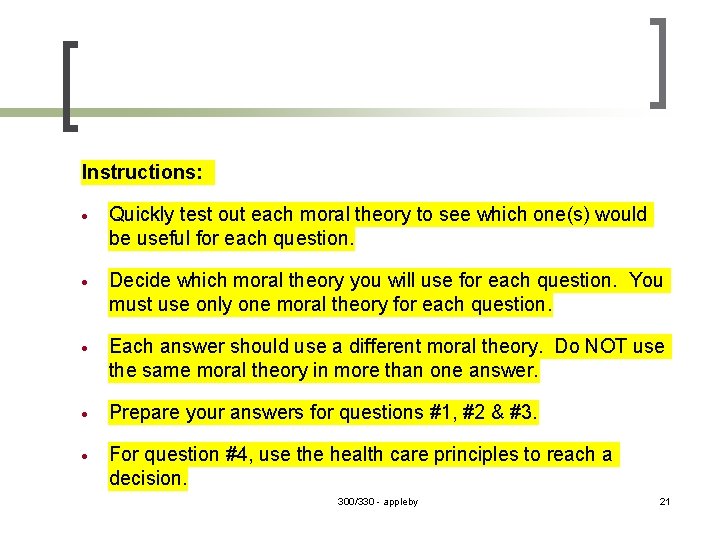 Instructions:

• Quickly test out each moral theory to see which one(s) would be useful for each question.

• Decide which moral theory you will use for each question. You must use only one moral theory for each question.

• Each answer should use a different moral theory. Do NOT use the same moral theory in more than one answer.

• Prepare your answers for questions #1, #2 & #3.

• For question #4, use the health care principles to reach a decision.

300/330 - appleby

21